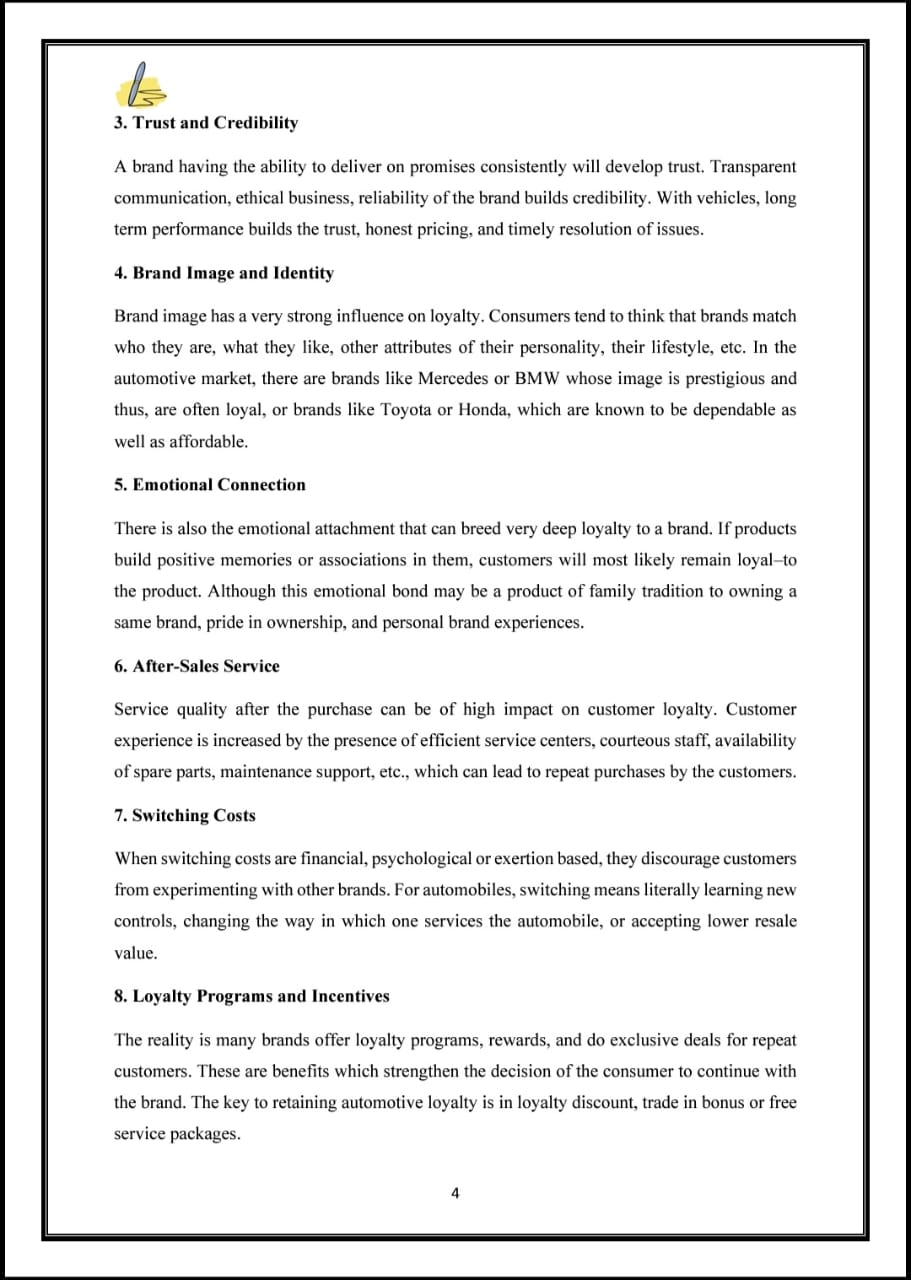 3. Trust and Credibility

A brand having the ability to deliver on promises consistently will develop trust. Transparent communication, ethical business, reliability of the brand builds credibility. With vehicles, long term performance builds the trust, honest pricing, and timely resolution of issues.

4. Brand Image and Identity

Brand image has a very strong influence on loyalty. Consumers tend to think that brands match who they are, what they like, other attributes of their personality, their lifestyle, etc. In the automotive market, there are brands like Mercedes or BMW whose image is prestigious and thus, are often loyal, or brands like Toyota or Honda, which are known to be dependable as well as affordable.

5. Emotional Connection

There is also the emotional attachment that can breed very deep loyalty to a brand. If products build positive memories or associations in them, customers will most likely remain loyal–to the product. Although this emotional bond may be a product of family tradition to owning a same brand, pride in ownership, and personal brand experiences.

6. After-Sales Service

Service quality after the purchase can be of high impact on customer loyalty. Customer experience is increased by the presence of efficient service centers, courteous staff, availability of spare parts, maintenance support, etc., which can lead to repeat purchases by the customers.

7. Switching Costs

When switching costs are financial, psychological or exertion based, they discourage customers from experimenting with other brands. For automobiles, switching means literally learning new controls, changing the way in which one services the automobile, or accepting lower resale value.

8. Loyalty Programs and Incentives

The reality is many brands offer loyalty programs, rewards, and do exclusive deals for repeat customers. These are benefits which strengthen the decision of the consumer to continue with the brand. The key to retaining automotive loyalty is in loyalty discount, trade in bonus or free service packages.

4